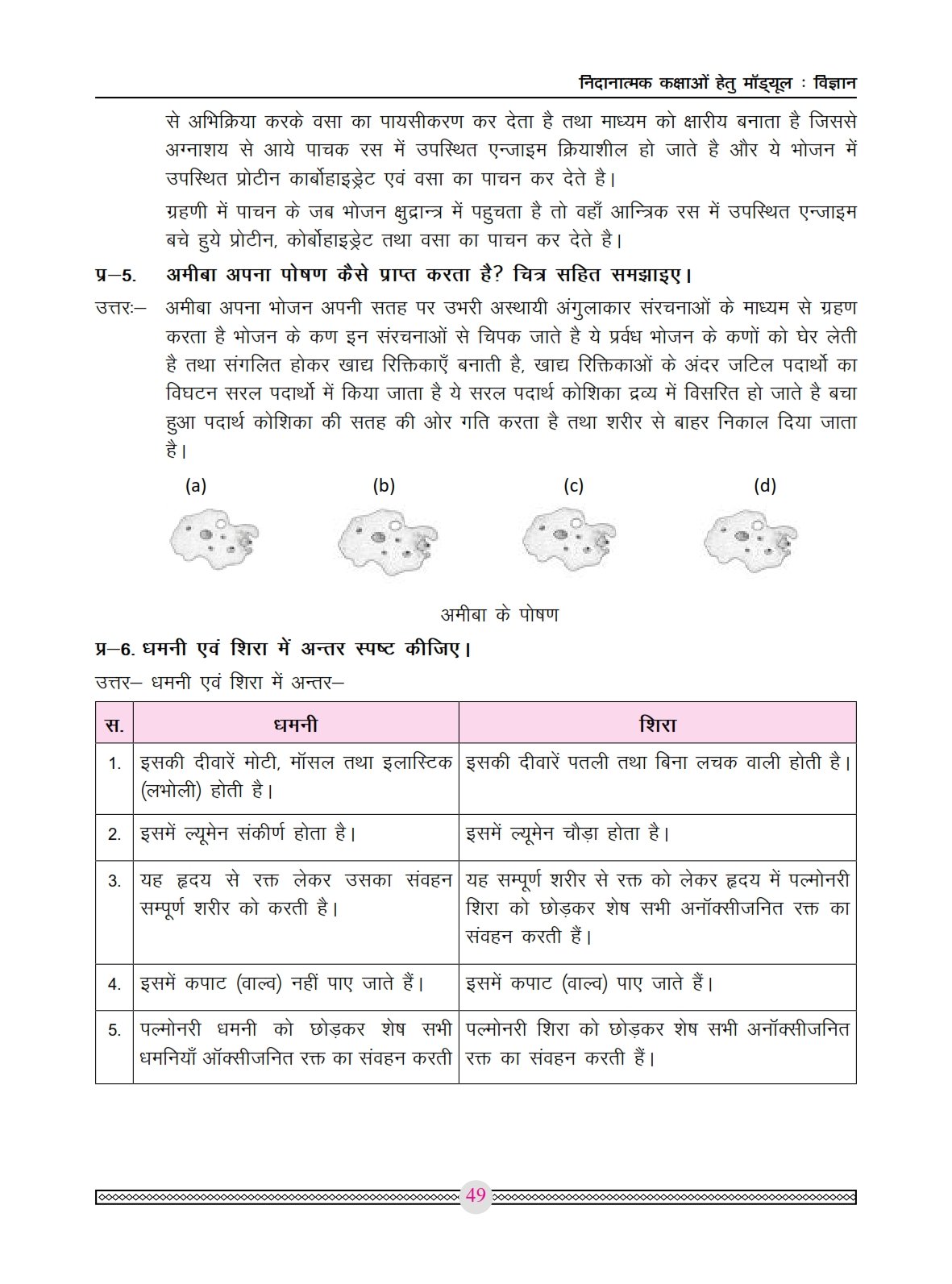 निदानात्मक कक्षाओं हेतु मॉड्यूल : विज्ञान

से अभिक्रिया करके वसा का पायसीकरण कर देता है तथा माध्यम को क्षारीय बनाता है जिससे अग्नाशय से आये पाचक रस में उपस्थित एन्जाइम क्रियाशील हो जाते है और ये भोजन में उपस्थित प्रोटीन कार्बोहाइड्रेट एवं वसा का पाचन कर देते है।

ग्रहणी में पाचन के जब भोजन क्षुद्रान्त्र में पहुचता है तो वहाँ आन्त्रिक रस में उपस्थित एन्जाइम बचे हुये प्रोटीन, कोर्बोहाइड्रेट तथा वसा का पाचन कर देते है।

प्र–5. अमीबा अपना पोषण कैसे प्राप्त करता है? चित्र सहित समझाइए।

उत्तरः– अमीबा अपना भोजन अपनी सतह पर उभरी अस्थायी अंगुलाकार संरचनाओं के माध्यम से ग्रहण करता है भोजन के कण इन संरचनाओं से चिपक जाते है ये प्रर्वध भोजन के कणों को घेर लेती है तथा संगलित होकर खाद्य रिक्तिकाएँ बनाती है, खाद्य रिक्तिकाओं के अंदर जटिल पदार्थो का विघटन सरल पदार्थो में किया जाता है ये सरल पदार्थ कोशिका द्रव्य में विसरित हो जाते है बचा हुआ पदार्थ कोशिका की सतह की ओर गति करता है तथा शरीर से बाहर निकाल दिया जाता है।

(a) (b) (c) (d)

अमीबा के पोषण

प्र–6. धमनी एवं शिरा में अन्तर स्पष्ट कीजिए।

उत्तर– धमनी एवं शिरा में अन्तर–

| स. | धमनी | शिरा |
|---|---|---|
| 1. | इसकी दीवारें मोटी, मॉसल तथा इलास्टिक (लभोली) होती है। | इसकी दीवारें पतली तथा बिना लचक वाली होती है। |
| 2. | इसमें ल्यूमेन संकीर्ण होता है। | इसमें ल्यूमेन चौड़ा होता है। |
| 3. | यह हृदय से रक्त लेकर उसका संवहन सम्पूर्ण शरीर को करती है। | यह सम्पूर्ण शरीर से रक्त को लेकर हृदय में पल्मोनरी शिरा को छोड़कर शेष सभी अनॉक्सीजनित रक्त का संवहन करती हैं। |
| 4. | इसमें कपाट (वाल्व) नहीं पाए जाते हैं। | इसमें कपाट (वाल्व) पाए जाते हैं। |
| 5. | पल्मोनरी धमनी को छोड़कर शेष सभी धमनियाँ ऑक्सीजनित रक्त का संवहन करती | पल्मोनरी शिरा को छोड़कर शेष सभी अनॉक्सीजनित रक्त का संवहन करती हैं। |

49